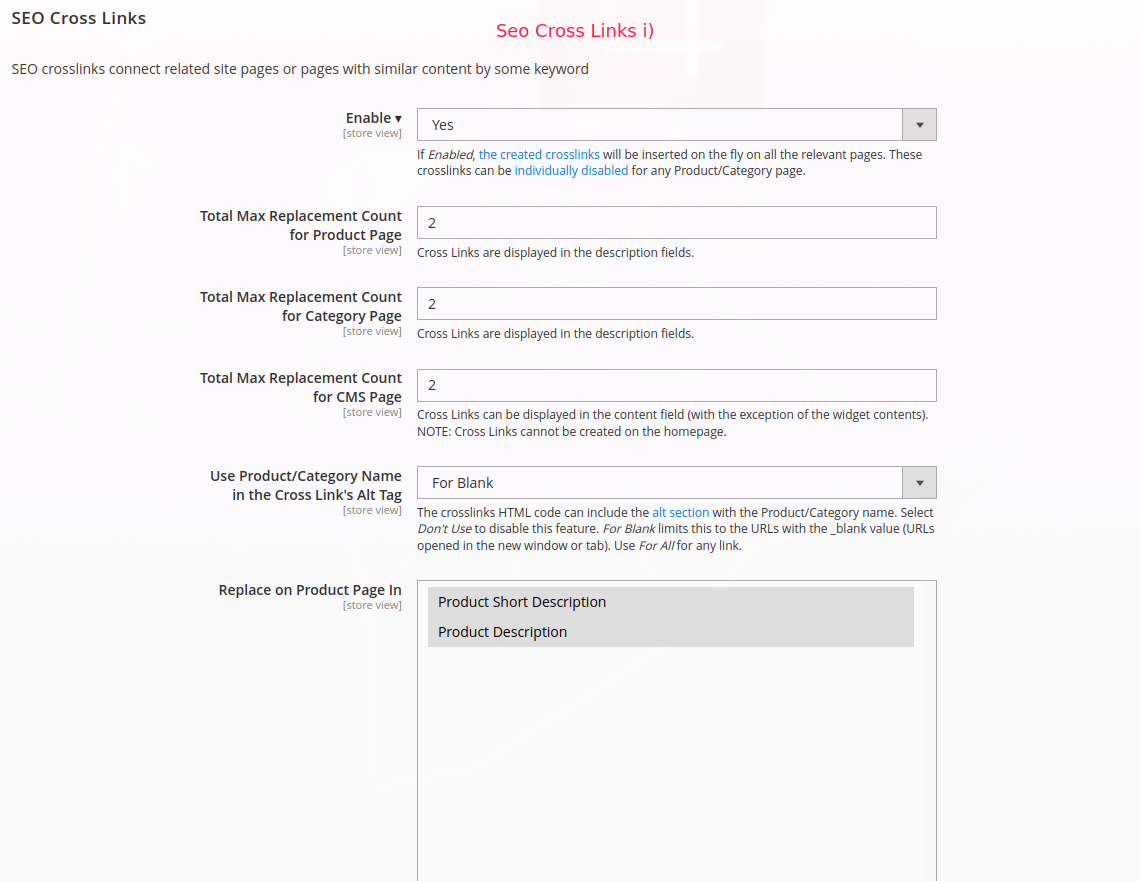 SEO Cross Links

Seo Cross Links i)

SEO crosslinks connect related site pages or pages with similar content by some keyword

Enable ▾
[store view]

Yes

If Enabled, the created crosslinks will be inserted on the fly on all the relevant pages. These crosslinks can be individually disabled for any Product/Category page.

Total Max Replacement Count for Product Page
[store view]

2

Cross Links are displayed in the description fields.

Total Max Replacement Count for Category Page
[store view]

2

Cross Links are displayed in the description fields.

Total Max Replacement Count for CMS Page
[store view]

2

Cross Links can be displayed in the content field (with the exception of the widget contents). NOTE: Cross Links cannot be created on the homepage.

Use Product/Category Name in the Cross Link's Alt Tag
[store view]

For Blank

The crosslinks HTML code can include the alt section with the Product/Category name. Select Don't Use to disable this feature. For Blank limits this to the URLs with the _blank value (URLs opened in the new window or tab). Use For All for any link.

Replace on Product Page In
[store view]

Product Short Description

Product Description